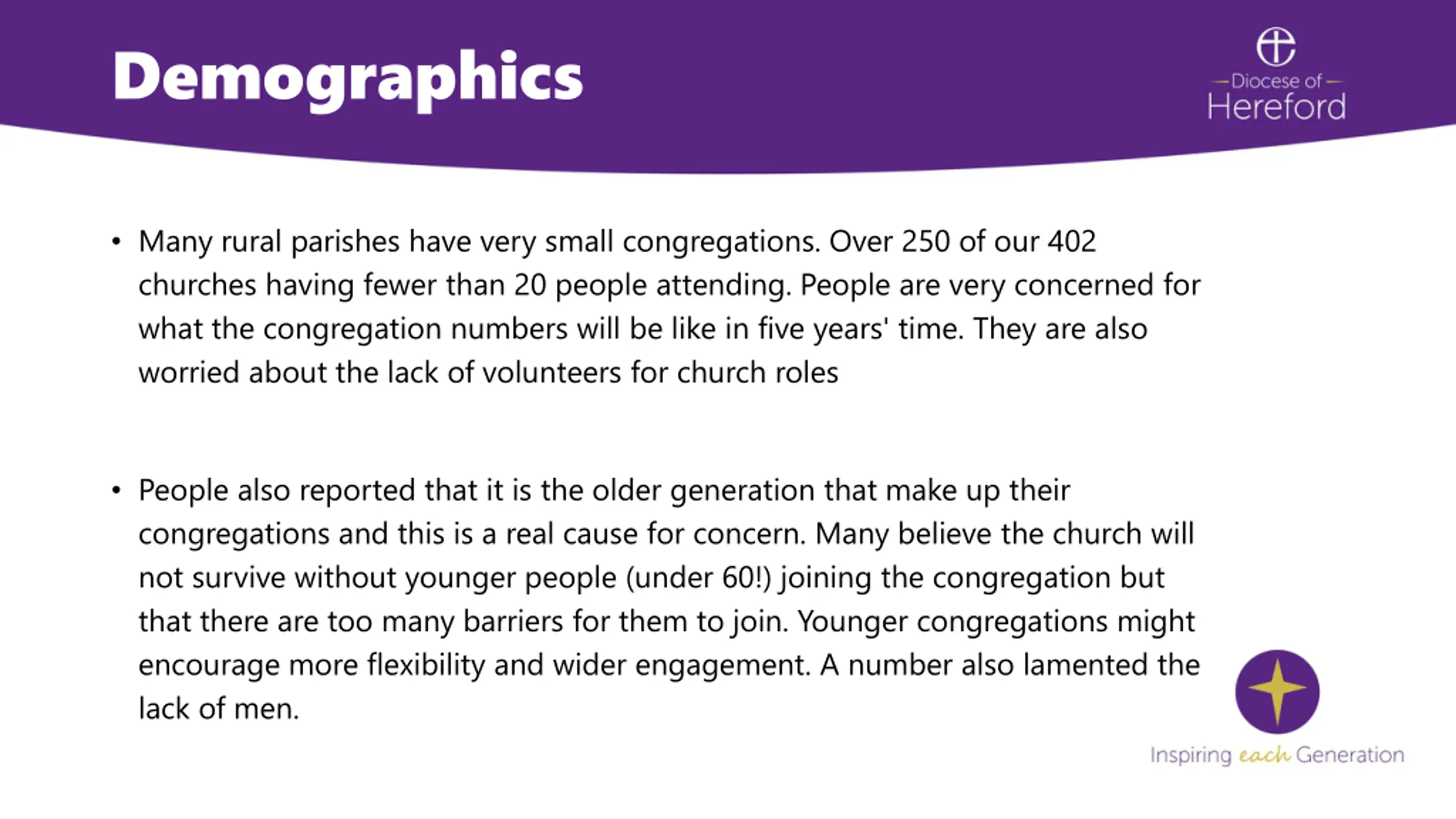 Demographics

Diocese of
Hereford

• Many rural parishes have very small congregations. Over 250 of our 402 churches having fewer than 20 people attending. People are very concerned for what the congregation numbers will be like in five years' time. They are also worried about the lack of volunteers for church roles

• People also reported that it is the older generation that make up their congregations and this is a real cause for concern. Many believe the church will not survive without younger people (under 60!) joining the congregation but that there are too many barriers for them to join. Younger congregations might encourage more flexibility and wider engagement. A number also lamented the lack of men.

Inspiring each Generation